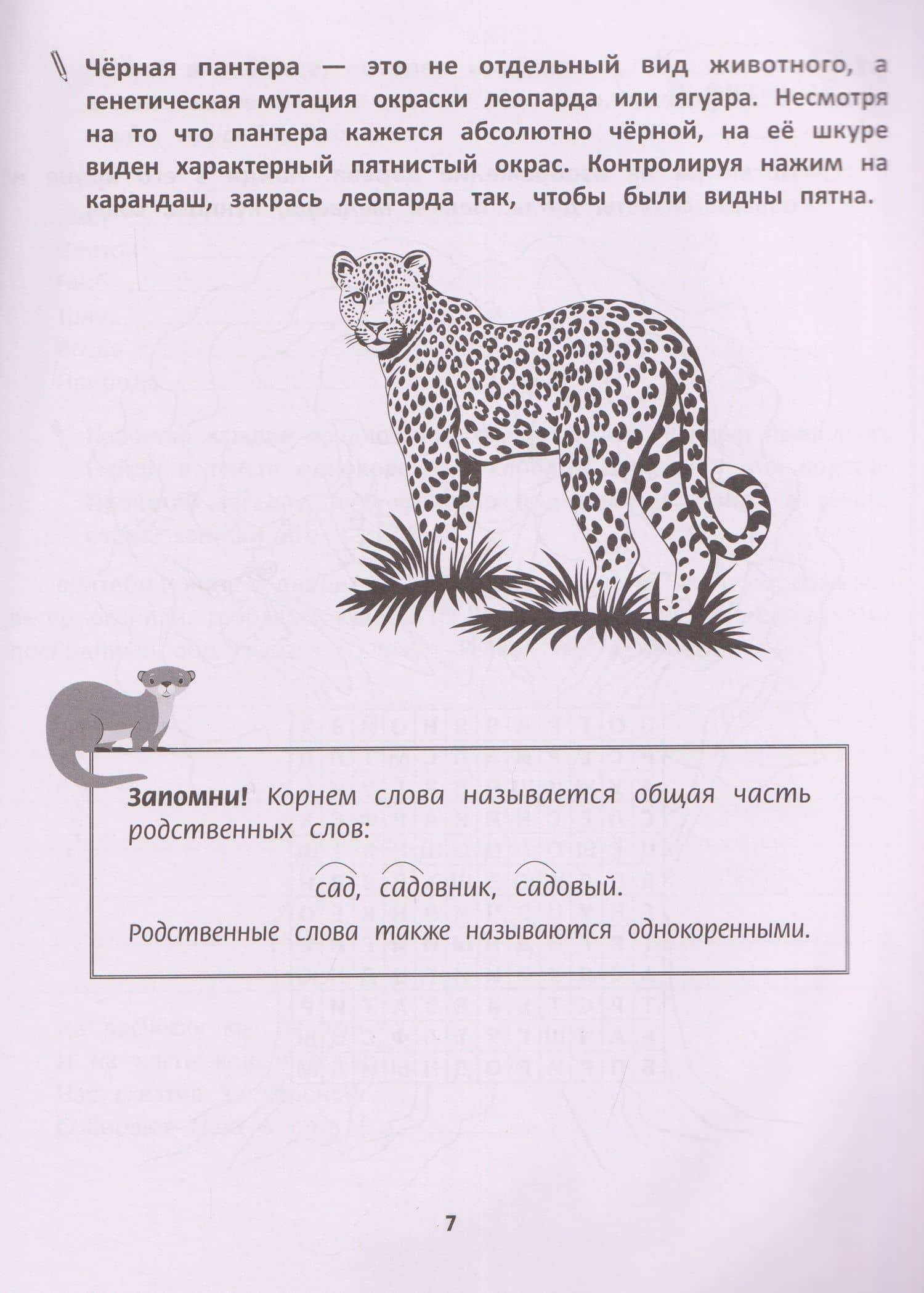 Чёрная пантера — это не отдельный вид животного, а генетическая мутация окраски леопарда или ягуара. Несмотря на то что пантера кажется абсолютно чёрной, на её шкуре виден характерный пятнистый окрас. Контролируя нажим на карандаш, закрась леопарда так, чтобы были видны пятна.

Запомни! Корнем слова называется общая часть родственных слов:

сад, садовник, садовый.

Родственные слова также называются однокоренными.

7